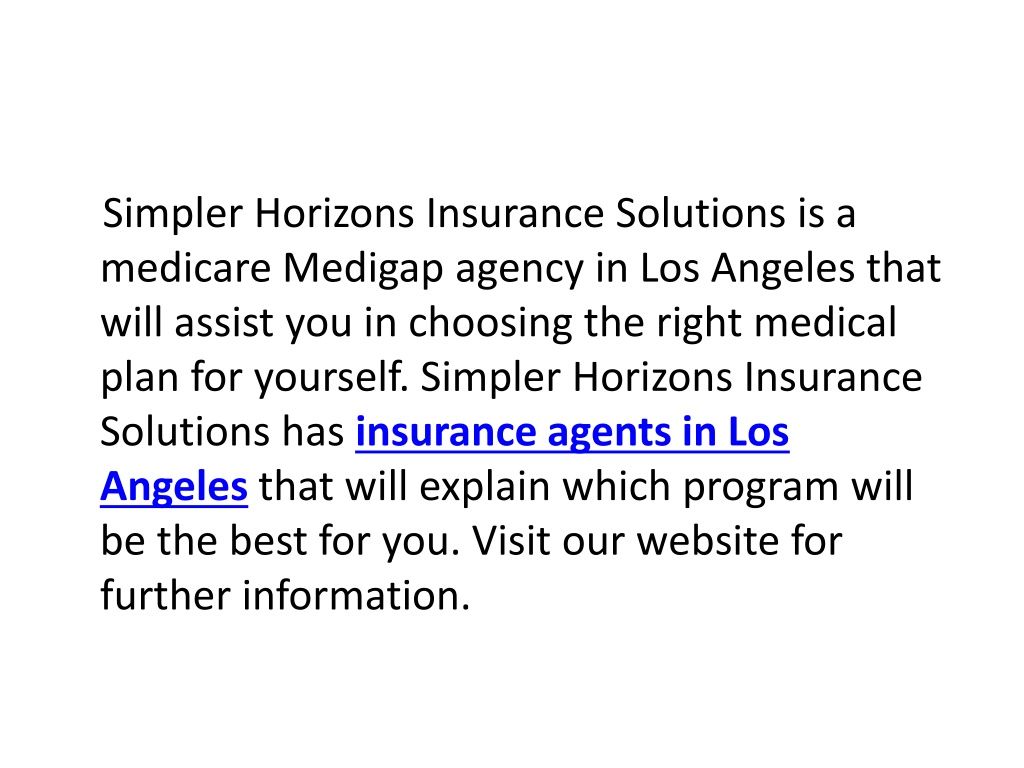 Simpler Horizons Insurance Solutions is a medicare Medigap agency in Los Angeles that will assist you in choosing the right medical plan for yourself. Simpler Horizons Insurance Solutions has insurance agents in Los Angeles that will explain which program will be the best for you. Visit our website for further information.